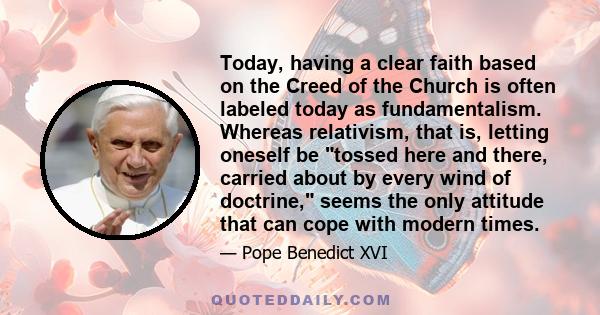 Today, having a clear faith based on the Creed of the Church is often labeled today as fundamentalism. Whereas relativism, that is, letting oneself be "tossed here and there, carried about by every wind of doctrine," seems the only attitude that can cope with modern times.

— Pope Benedict XVI

QUOTEDDAILY.COM